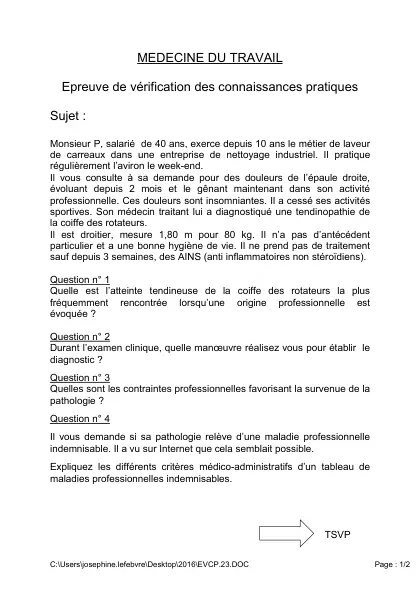 MEDECINE DU TRAVAIL

Epreuve de vérification des connaissances pratiques

Sujet :

Monsieur P, salarié de 40 ans, exerce depuis 10 ans le métier de laveur de carreaux dans une entreprise de nettoyage industriel. Il pratique régulièrement l'aviron le week-end.
Il vous consulte à sa demande pour des douleurs de l'épaule droite, évoluant depuis 2 mois et le gênant maintenant dans son activité professionnelle. Ces douleurs sont insomniantes. Il a cessé ses activités sportives. Son médecin traitant lui a diagnostiqué une tendinopathie de la coiffe des rotateurs.
Il est droitier, mesure 1,80 m pour 80 kg. Il n'a pas d'antécédent particulier et a une bonne hygiène de vie. Il ne prend pas de traitement sauf depuis 3 semaines, des AINS (anti inflammatoires non stéroïdiens).

Question n° 1
Quelle est l'atteinte tendineuse de la coiffe des rotateurs la plus fréquemment rencontrée lorsqu'une origine professionnelle est évoquée ?

Question n° 2
Durant l'examen clinique, quelle manœuvre réalisez vous pour établir le diagnostic ?

Question n° 3
Quelles sont les contraintes professionnelles favorisant la survenue de la pathologie ?

Question n° 4

Il vous demande si sa pathologie relève d'une maladie professionnelle indemnisable. Il a vu sur Internet que cela semblait possible.

Expliquez les différents critères médico-administratifs d'un tableau de maladies professionnelles indemnisables.

TSVP

C:\Users\josephine.lefebvre\Desktop\2016\EVCP.23.DOC

Page : 1/2